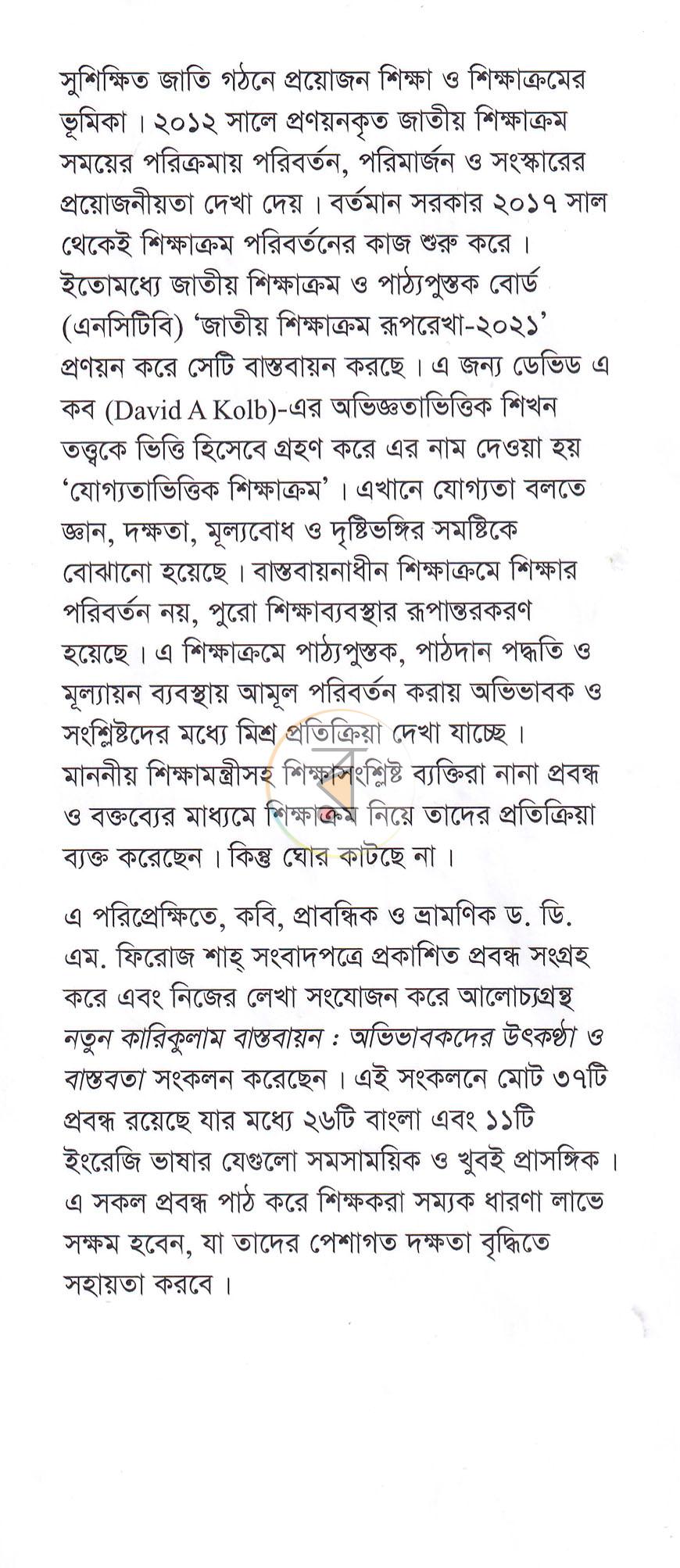 সুশিক্ষিত জাতি গঠনে প্রয়োজন শিক্ষা ও শিক্ষাক্রমের ভূমিকা। ২০১২ সালে প্রণয়নকৃত জাতীয় শিক্ষাক্রম সময়ের পরিক্রমায় পরিবর্তন, পরিমার্জন ও সংস্কারের প্রয়োজনীয়তা দেখা দেয়। বর্তমান সরকার ২০১৭ সাল থেকেই শিক্ষাক্রম পরিবর্তনের কাজ শুরু করে। ইতোমধ্যে জাতীয় শিক্ষাক্রম ও পাঠ্যপুস্তক বোর্ড (এনসিটিবি) 'জাতীয় শিক্ষাক্রম রূপরেখা-২০২১' প্রণয়ন করে সেটি বাস্তবায়ন করছে। এ জন্য ডেভিড এ কব (David A Kolb)-এর অভিজ্ঞতাভিত্তিক শিখন তত্ত্বকে ভিত্তি হিসেবে গ্রহণ করে এর নাম দেওয়া হয় 'যোগ্যতাভিত্তিক শিক্ষাক্রম'। এখানে যোগ্যতা বলতে জ্ঞান, দক্ষতা, মূল্যবোধ ও দৃষ্টিভঙ্গির সমষ্টিকে বোঝানো হয়েছে। বাস্তবায়নাধীন শিক্ষাক্রমে শিক্ষার পরিবর্তন নয়, পুরো শিক্ষাব্যবস্থার রূপান্তরকরণ হয়েছে। এ শিক্ষাক্রমে পাঠ্যপুস্তক, পাঠদান পদ্ধতি ও মূল্যায়ন ব্যবস্থায় আমূল পরিবর্তন করায় অভিভাবক ও সংশ্লিষ্টদের মধ্যে মিশ্র প্রতিক্রিয়া দেখা যাচ্ছে। মাননীয় শিক্ষামন্ত্রীসহ শিক্ষাসংশ্লিষ্ট ব্যক্তিরা নানা প্রবন্ধ ও বক্তব্যের মাধ্যমে শিক্ষাক্রম নিয়ে তাদের প্রতিক্রিয়া ব্যক্ত করেছেন। কিন্তু ঘোর কাটছে না।

এ পরিপ্রেক্ষিতে, কবি, প্রাবন্ধিক ও ভ্রামণিক ড. ডি. এম. ফিরোজ শাহ্ সংবাদপত্রে প্রকাশিত প্রবন্ধ সংগ্রহ করে এবং নিজের লেখা সংযোজন করে আলোচ্যগ্রন্থ নতুন কারিকুলাম বাস্তবায়ন : অভিভাবকদের উৎকণ্ঠা ও বাস্তবতা সংকলন করেছেন। এই সংকলনে মোট ৩৭টি প্রবন্ধ রয়েছে যার মধ্যে ২৬টি বাংলা এবং ১১টি ইংরেজি ভাষার যেগুলো সমসাময়িক ও খুবই প্রাসঙ্গিক। এ সকল প্রবন্ধ পাঠ করে শিক্ষকরা সম্যক ধারণা লাভে সক্ষম হবেন, যা তাদের পেশাগত দক্ষতা বৃদ্ধিতে সহায়তা করবে।